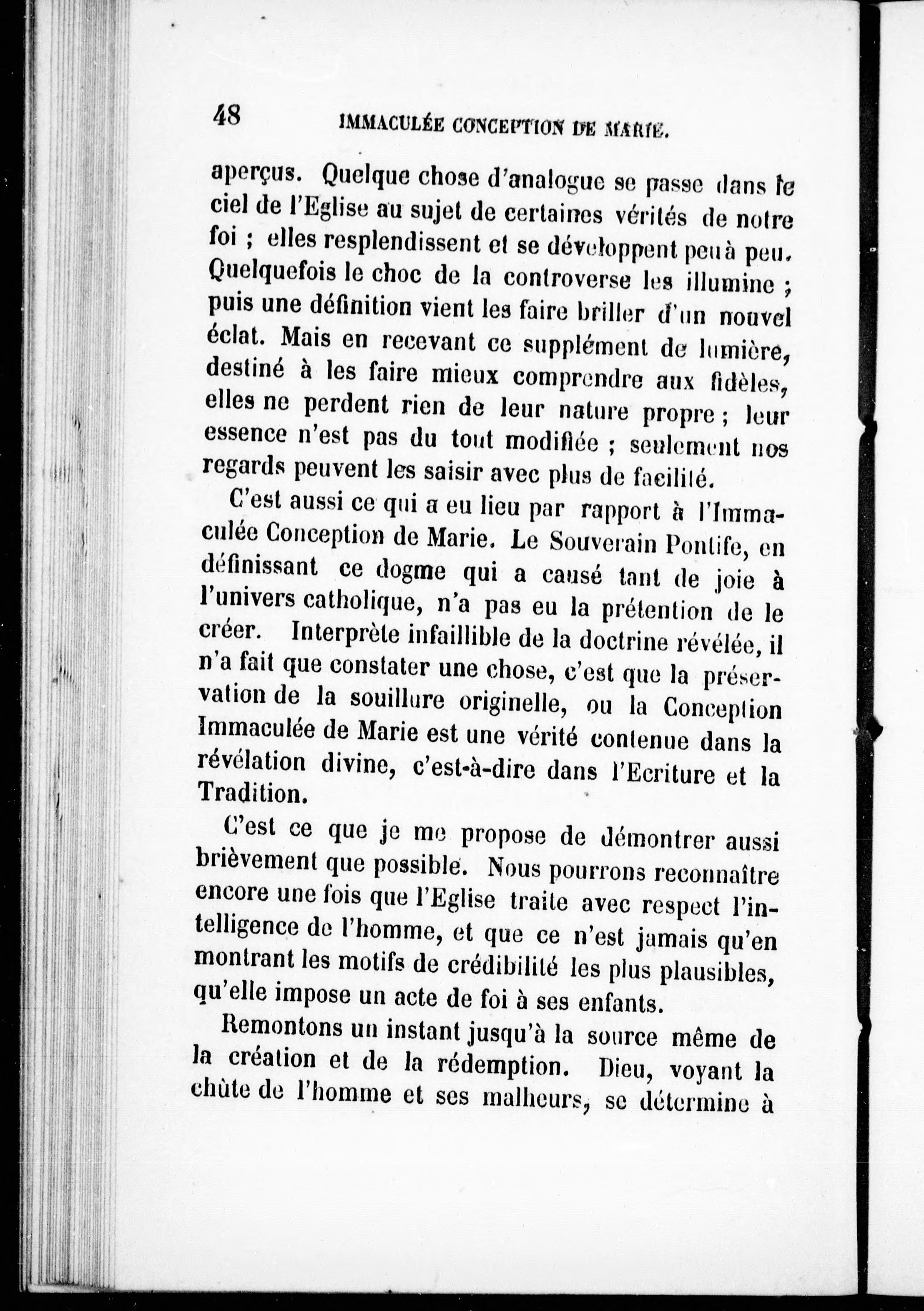 48 IMMACULÉE CONCEPTION DE MARIE.

aperçus. Quelque chose d'analogue se passe dans le ciel de l'Eglise au sujet de certaines vérités de notre foi ; elles resplendissent et se développent peu à peu. Quelquefois le choc de la controverse les illumine ; puis une définition vient les faire briller d'un nouvel éclat. Mais en recevant ce supplément de lumière, destiné à les faire mieux comprendre aux fidèles, elles ne perdent rien de leur nature propre ; leur essence n'est pas du tout modifiée ; seulement nos regards peuvent les saisir avec plus de facilité.

C'est aussi ce qui a eu lieu par rapport à l'Immaculée Conception de Marie. Le Souverain Pontife, en définissant ce dogme qui a causé tant de joie à l'univers catholique, n'a pas eu la prétention de le créer. Interprète infaillible de la doctrine révélée, il n'a fait que constater une chose, c'est que la préservation de la souillure originelle, ou la Conception Immaculée de Marie est une vérité contenue dans la révélation divine, c'est-à-dire dans l'Ecriture et la Tradition.

C'est ce que je me propose de démontrer aussi brièvement que possible. Nous pourrons reconnaître encore une fois que l'Eglise traite avec respect l'intelligence de l'homme, et que ce n'est jamais qu'en montrant les motifs de crédibilité les plus plausibles, qu'elle impose un acte de foi à ses enfants.

Remontons un instant jusqu'à la source même de la création et de la rédemption. Dieu, voyant la chûte de l'homme et ses malheurs, se détermine à